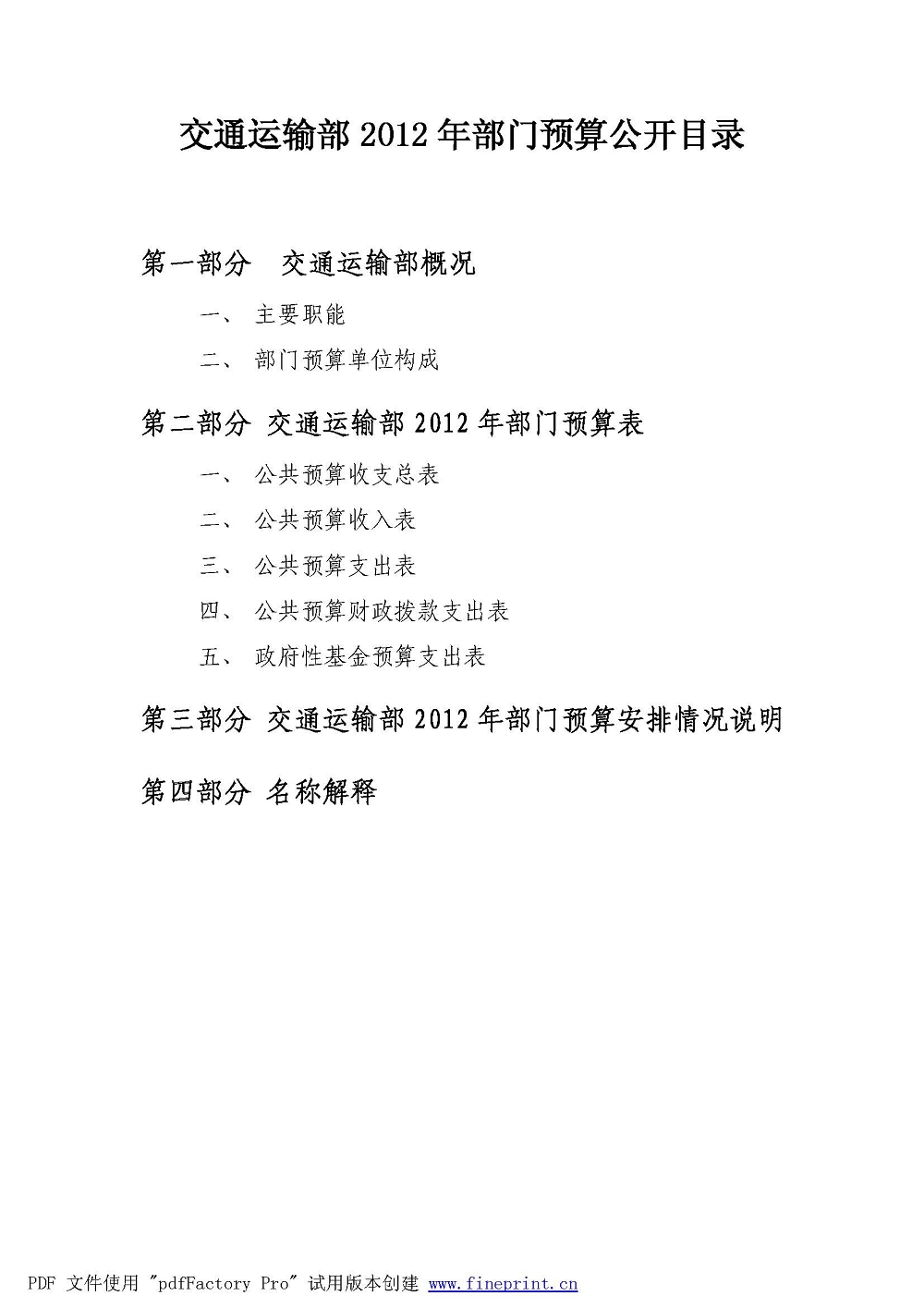 交通运输部 2012 年部门预算公开目录

第一部分 交通运输部概况

一、 主要职能

二、 部门预算单位构成

第二部分 交通运输部 2012 年部门预算表

一、 公共预算收支总表

二、 公共预算收入表

三、 公共预算支出表

四、 公共预算财政拨款支出表

五、 政府性基金预算支出表

第三部分 交通运输部 2012 年部门预算安排情况说明

第四部分 名称解释

PDF 文件使用 "pdfFactory Pro" 试用版本创建 www.fineprint.cn